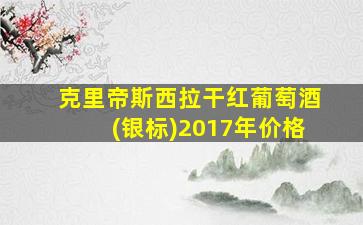 克里帝斯西拉干红葡萄酒(银标)2017年价格